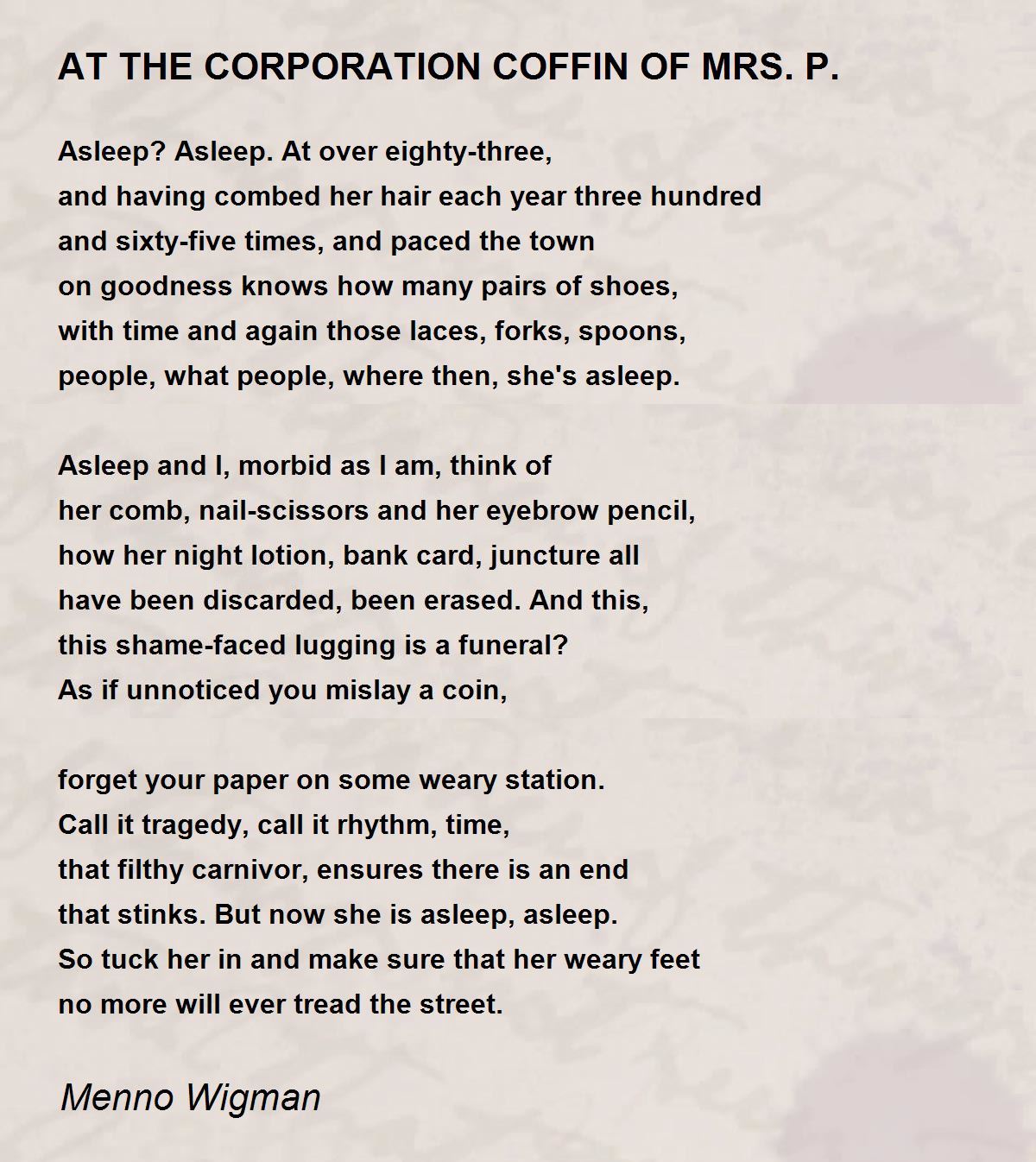 AT THE CORPORATION COFFIN OF MRS. P.

Asleep? Asleep. At over eighty-three,
and having combed her hair each year three hundred
and sixty-five times, and paced the town
on goodness knows how many pairs of shoes,
with time and again those laces, forks, spoons,
people, what people, where then, she's asleep.

Asleep and I, morbid as I am, think of
her comb, nail-scissors and her eyebrow pencil,
how her night lotion, bank card, juncture all
have been discarded, been erased. And this,
this shame-faced lugging is a funeral?
As if unnoticed you mislay a coin,

forget your paper on some weary station.
Call it tragedy, call it rhythm, time,
that filthy carnivor, ensures there is an end
that stinks. But now she is asleep, asleep.
So tuck her in and make sure that her weary feet
no more will ever tread the street.

Menno Wigman